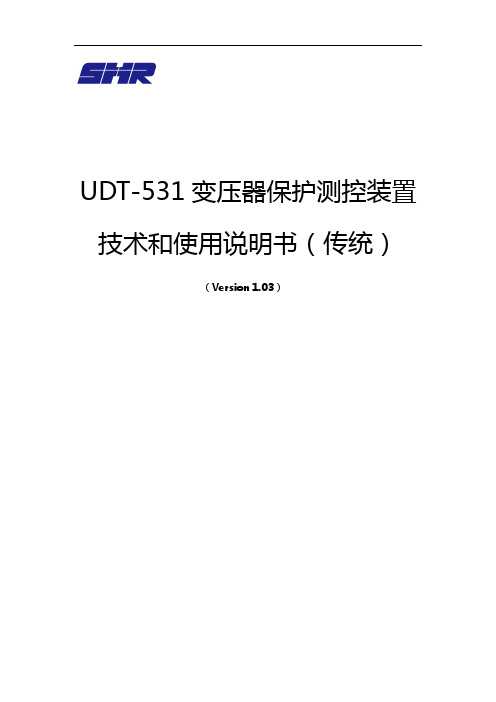 SHR

UDT-531 变压器保护测控装置

技术和使用说明书（传统）

（Version 1.03）